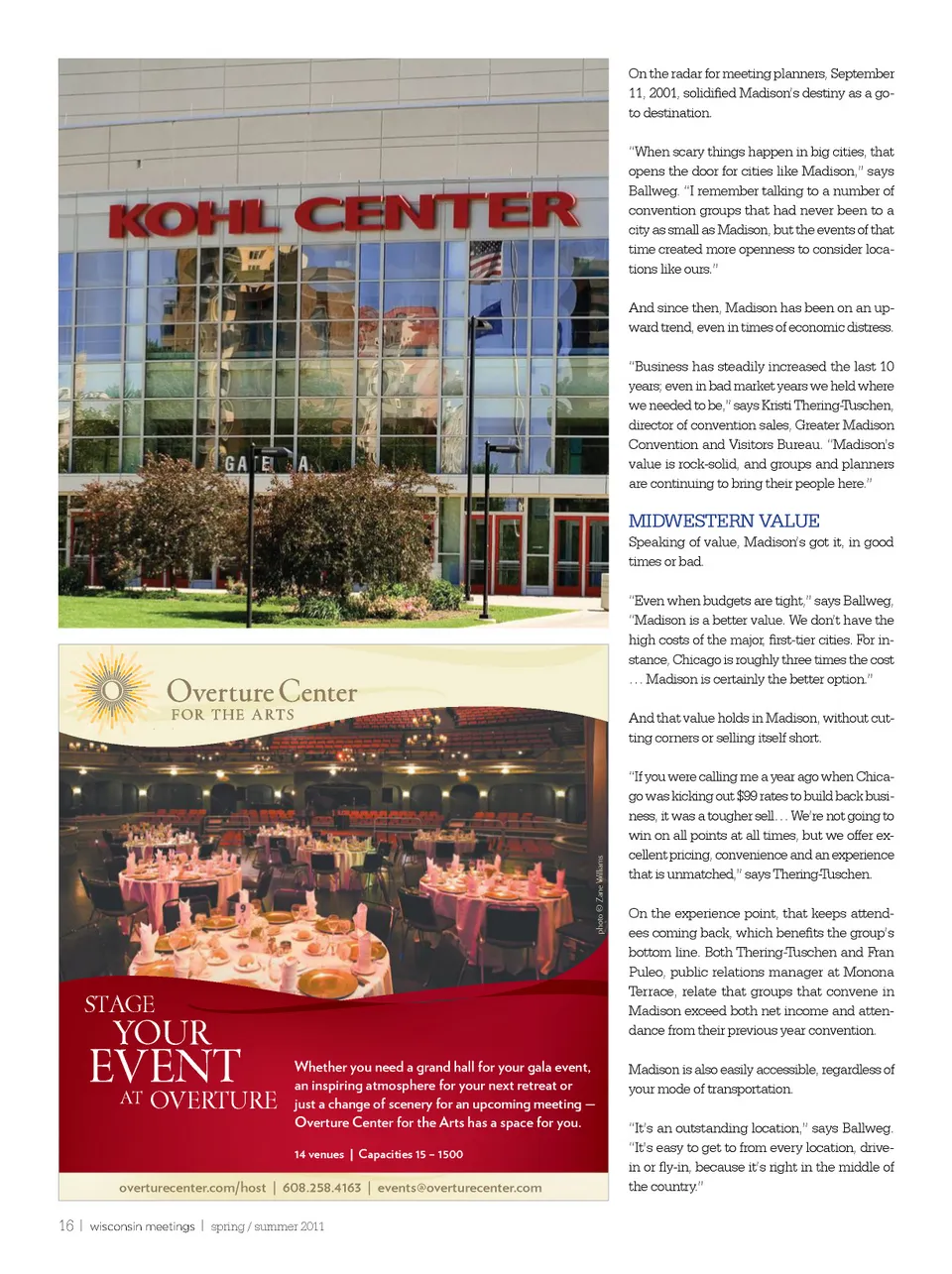 KOHL CENTER

GATE A

Overture Center
FOR THE ARTS

photo © Zane Williams

STAGE
YOUR
EVENT
AT OVERTURE

Whether you need a grand hall for your gala event, an inspiring atmosphere for your next retreat or just a change of scenery for an upcoming meeting — Overture Center for the Arts has a space for you.

14 venues | Capacities 15 – 1500

overturecenter.com/host | 608.258.4163 | events@overturecenter.com

On the radar for meeting planners, September 11, 2001, solidified Madison's destiny as a go-to destination.

"When scary things happen in big cities, that opens the door for cities like Madison," says Ballweg. "I remember talking to a number of convention groups that had never been to a city as small as Madison, but the events of that time created more openness to consider locations like ours."

And since then, Madison has been on an upward trend, even in times of economic distress.

"Business has steadily increased the last 10 years; even in bad market years we held where we needed to be," says Kristi Thering-Tuschen, director of convention sales, Greater Madison Convention and Visitors Bureau. "Madison's value is rock-solid, and groups and planners are continuing to bring their people here."

MIDWESTERN VALUE

Speaking of value, Madison's got it, in good times or bad.

"Even when budgets are tight," says Ballweg, "Madison is a better value. We don't have the high costs of the major, first-tier cities. For instance, Chicago is roughly three times the cost . . . Madison is certainly the better option."

And that value holds in Madison, without cutting corners or selling itself short.

"If you were calling me a year ago when Chicago was kicking out $99 rates to build back business, it was a tougher sell. . . We're not going to win on all points at all times, but we offer excellent pricing, convenience and an experience that is unmatched," says Thering-Tuschen.

On the experience point, that keeps attendees coming back, which benefits the group's bottom line. Both Thering-Tuschen and Fran Puleo, public relations manager at Monona Terrace, relate that groups that convene in Madison exceed both net income and attendance from their previous year convention.

Madison is also easily accessible, regardless of your mode of transportation.

"It's an outstanding location," says Ballweg. "It's easy to get to from every location, drive-in or fly-in, because it's right in the middle of the country."

16 | wisconsin meetings | spring / summer 2011